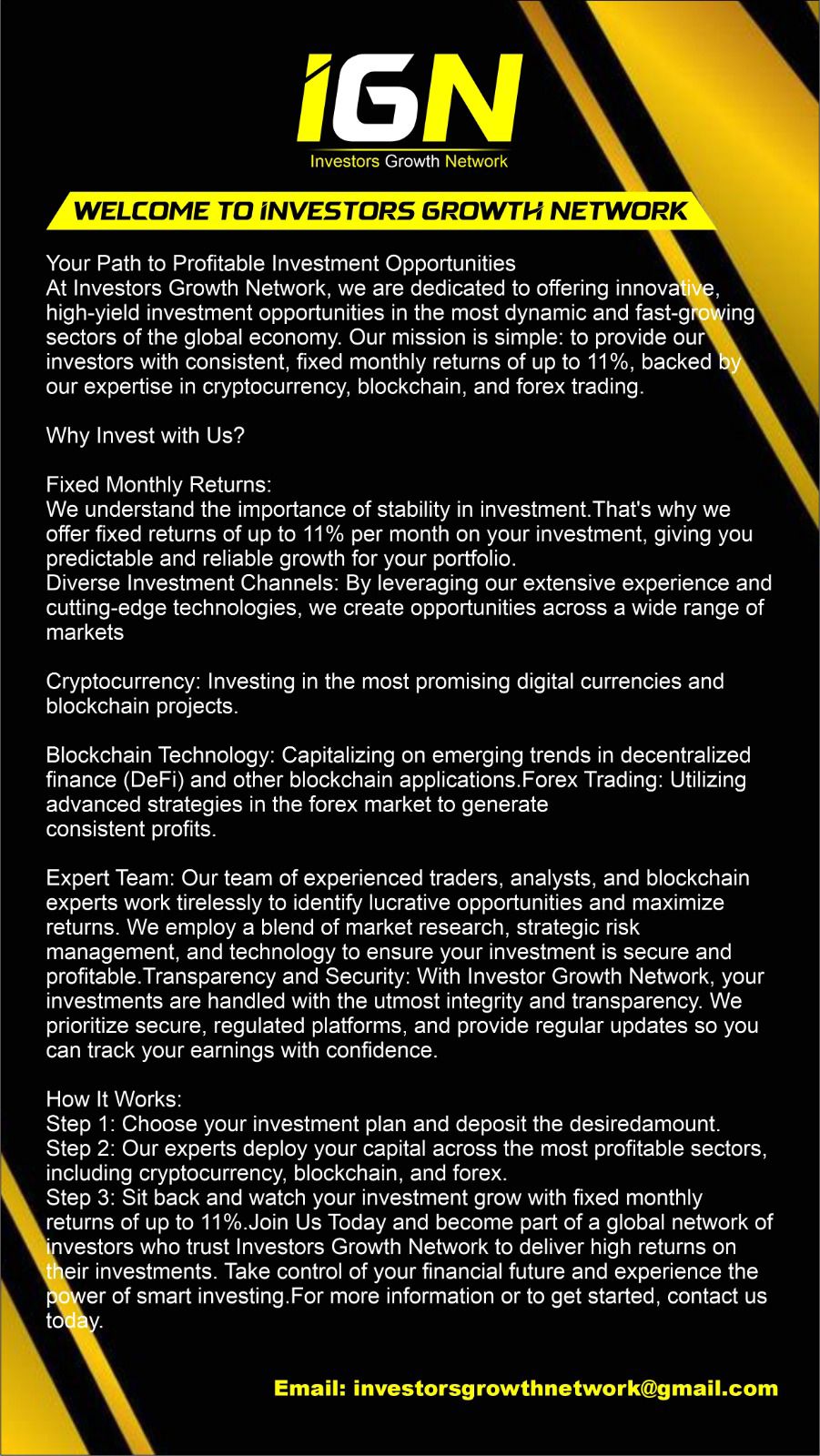 IGN
Investors Growth Network

WELCOME TO INVESTORS GROWTH NETWORK

Your Path to Profitable Investment Opportunities
At Investors Growth Network, we are dedicated to offering innovative, high-yield investment opportunities in the most dynamic and fast-growing sectors of the global economy. Our mission is simple: to provide our investors with consistent, fixed monthly returns of up to 11%, backed by our expertise in cryptocurrency, blockchain, and forex trading.

Why Invest with Us?

Fixed Monthly Returns:
We understand the importance of stability in investment.That's why we offer fixed returns of up to 11% per month on your investment, giving you predictable and reliable growth for your portfolio.
Diverse Investment Channels: By leveraging our extensive experience and cutting-edge technologies, we create opportunities across a wide range of markets

Cryptocurrency: Investing in the most promising digital currencies and blockchain projects.

Blockchain Technology: Capitalizing on emerging trends in decentralized finance (DeFi) and other blockchain applications.Forex Trading: Utilizing advanced strategies in the forex market to generate consistent profits.

Expert Team: Our team of experienced traders, analysts, and blockchain experts work tirelessly to identify lucrative opportunities and maximize returns. We employ a blend of market research, strategic risk management, and technology to ensure your investment is secure and profitable.Transparency and Security: With Investor Growth Network, your investments are handled with the utmost integrity and transparency. We prioritize secure, regulated platforms, and provide regular updates so you can track your earnings with confidence.

How It Works:
Step 1: Choose your investment plan and deposit the desiredamount.
Step 2: Our experts deploy your capital across the most profitable sectors, including cryptocurrency, blockchain, and forex.
Step 3: Sit back and watch your investment grow with fixed monthly returns of up to 11%.Join Us Today and become part of a global network of investors who trust Investors Growth Network to deliver high returns on their investments. Take control of your financial future and experience the power of smart investing.For more information or to get started, contact us today.

Email: investorsgrowthnetwork@gmail.com